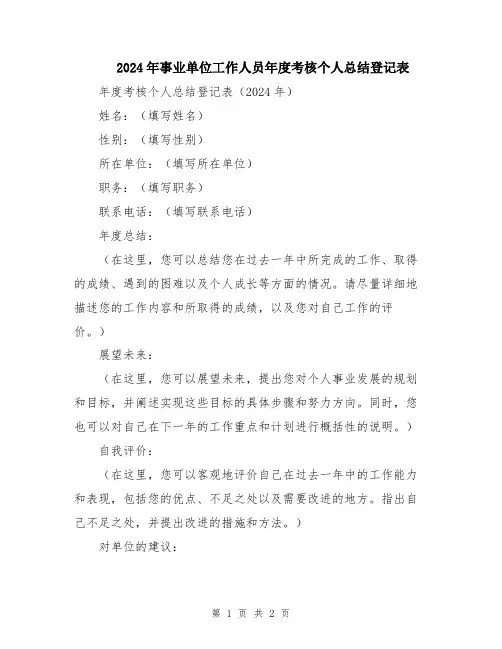 2024年事业单位工作人员年度考核个人总结登记表

年度考核个人总结登记表（2024年）

姓名：（填写姓名）

性别：（填写性别）

所在单位：（填写所在单位）

职务：（填写职务）

联系电话：（填写联系电话）

年度总结：

（在这里，您可以总结您在过去一年中所完成的工作、取得的成绩、遇到的困难以及个人成长等方面的情况。请尽量详细地描述您的工作内容和所取得的成绩，以及您对自己工作的评价。）

展望未来：

（在这里，您可以展望未来，提出您对个人事业发展的规划和目标，并阐述实现这些目标的具体步骤和努力方向。同时，您也可以对自己在下一年的工作重点和计划进行概括性的说明。）

自我评价：

（在这里，您可以客观地评价自己在过去一年中的工作能力和表现，包括您的优点、不足之处以及需要改进的地方。指出自己不足之处，并提出改进的措施和方法。）

对单位的建议：

第 1 页 共 2 页